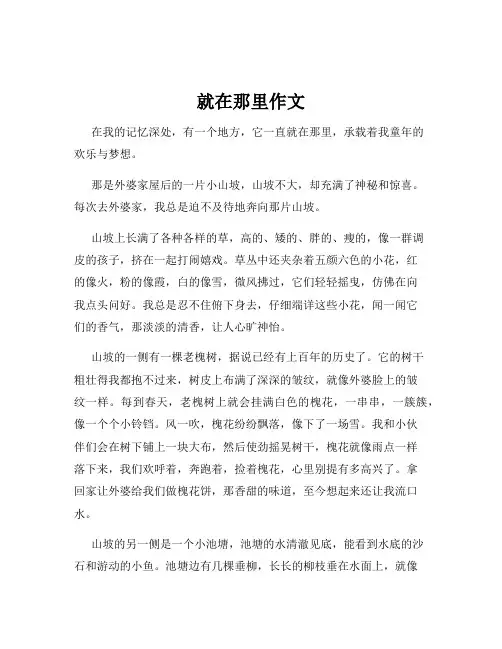 就在那里作文

在我的记忆深处，有一个地方，它一直就在那里，承载着我童年的欢乐与梦想。

那是外婆家屋后的一片小山坡，山坡不大，却充满了神秘和惊喜。每次去外婆家，我总是迫不及待地奔向那片山坡。

山坡上长满了各种各样的草，高的、矮的、胖的、瘦的，像一群调皮的孩子，挤在一起打闹嬉戏。草丛中还夹杂着五颜六色的小花，红的像火，粉的像霞，白的像雪，微风拂过，它们轻轻摇曳，仿佛在向我点头问好。我总是忍不住俯下身去，仔细端详这些小花，闻一闻它们的香气，那淡淡的清香，让人心旷神怡。

山坡的一侧有一棵老槐树，据说已经有上百年的历史了。它的树干粗壮得我都抱不过来，树皮上布满了深深的皱纹，就像外婆脸上的皱纹一样。每到春天，老槐树上就会挂满白色的槐花，一串串，一簇簇，像一个个小铃铛。风一吹，槐花纷纷飘落，像下了一场雪。我和小伙伴们会在树下铺上一块大布，然后使劲摇晃树干，槐花就像雨点一样落下来，我们欢呼着，奔跑着，捡着槐花，心里别提有多高兴了。拿回家让外婆给我们做槐花饼，那香甜的味道，至今想起来还让我流口水。

山坡的另一侧是一个小池塘，池塘的水清澈见底，能看到水底的沙石和游动的小鱼。池塘边有几棵垂柳，长长的柳枝垂在水面上，就像